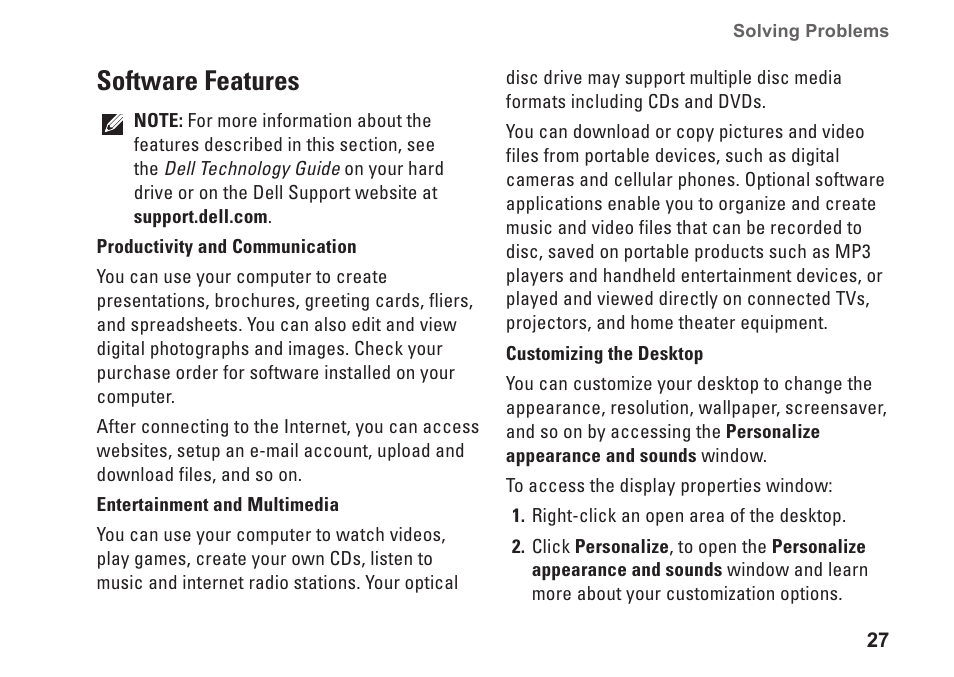 Solving Problems

Software Features

NOTE: For more information about the features described in this section, see the Dell Technology Guide on your hard drive or on the Dell Support website at support.dell.com.

Productivity and Communication

You can use your computer to create presentations, brochures, greeting cards, fliers, and spreadsheets. You can also edit and view digital photographs and images. Check your purchase order for software installed on your computer.

After connecting to the Internet, you can access websites, setup an e-mail account, upload and download files, and so on.

Entertainment and Multimedia

You can use your computer to watch videos, play games, create your own CDs, listen to music and internet radio stations. Your optical disc drive may support multiple disc media formats including CDs and DVDs.

You can download or copy pictures and video files from portable devices, such as digital cameras and cellular phones. Optional software applications enable you to organize and create music and video files that can be recorded to disc, saved on portable products such as MP3 players and handheld entertainment devices, or played and viewed directly on connected TVs, projectors, and home theater equipment.

Customizing the Desktop

You can customize your desktop to change the appearance, resolution, wallpaper, screensaver, and so on by accessing the Personalize appearance and sounds window.

To access the display properties window:

1. Right-click an open area of the desktop.

2. Click Personalize, to open the Personalize appearance and sounds window and learn more about your customization options.

27